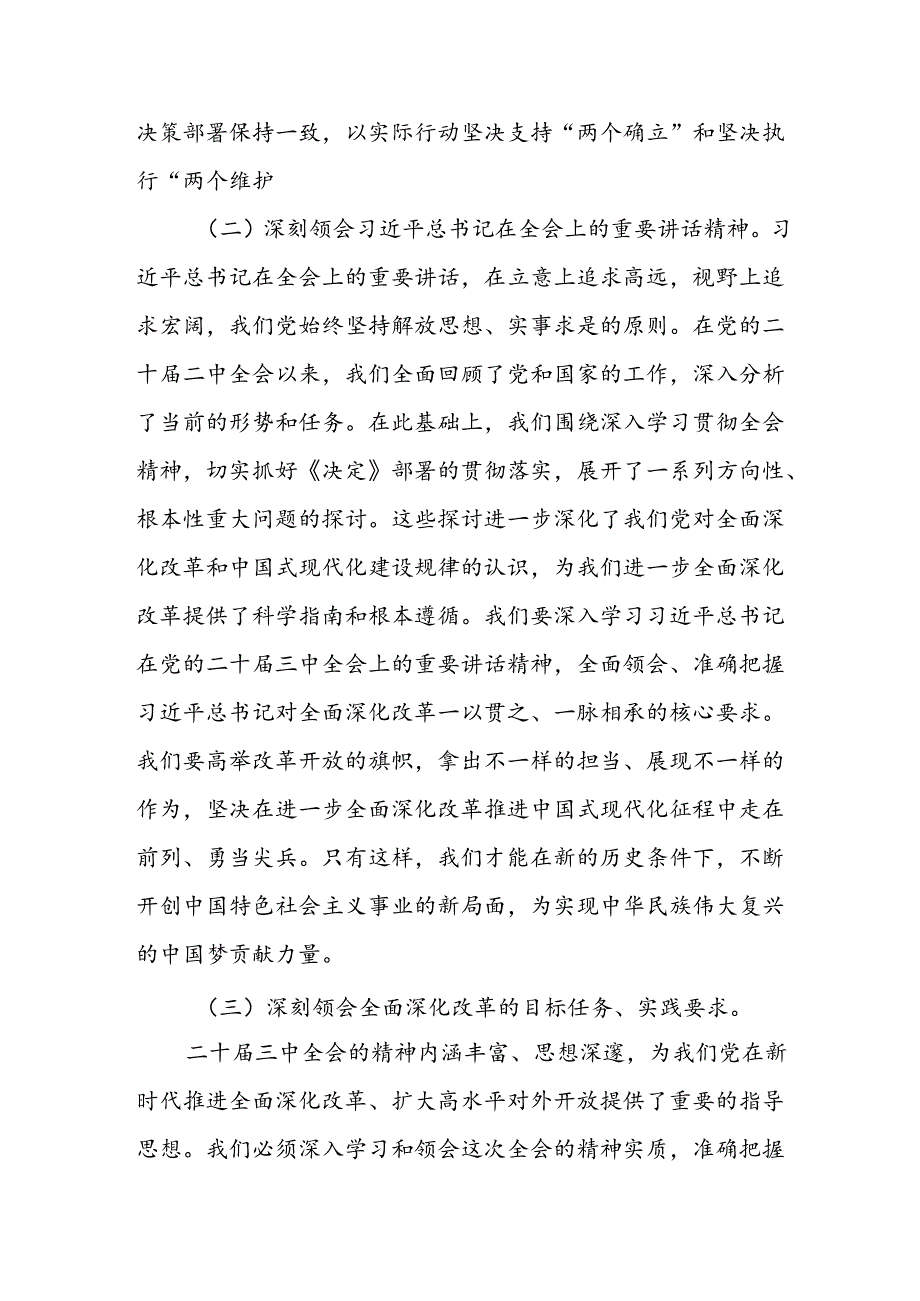 决策部署保持一致，以实际行动坚决支持“两个确立”和坚决执行“两个维护

（二）深刻领会习近平总书记在全会上的重要讲话精神。习近平总书记在全会上的重要讲话，在立意上追求高远，视野上追求宏阔，我们党始终坚持解放思想、实事求是的原则。在党的二十届二中全会以来，我们全面回顾了党和国家的工作，深入分析了当前的形势和任务。在此基础上，我们围绕深入学习贯彻全会精神，切实抓好《决定》部署的贯彻落实，展开了一系列方向性、根本性重大问题的探讨。这些探讨进一步深化了我们党对全面深化改革和中国式现代化建设规律的认识，为我们进一步全面深化改革提供了科学指南和根本遵循。我们要深入学习习近平总书记在党的二十届三中全会上的重要讲话精神，全面领会、准确把握习近平总书记对全面深化改革一以贯之、一脉相承的核心要求。我们要高举改革开放的旗帜，拿出不一样的担当、展现不一样的作为，坚决在进一步全面深化改革推进中国式现代化征程中走在前列、勇当尖兵。只有这样，我们才能在新的历史条件下，不断开创中国特色社会主义事业的新局面，为实现中华民族伟大复兴的中国梦贡献力量。

（三）深刻领会全面深化改革的目标任务、实践要求。

二十届三中全会的精神内涵丰富、思想深邃，为我们党在新时代推进全面深化改革、扩大高水平对外开放提供了重要的指导思想。我们必须深入学习和领会这次全会的精神实质，准确把握